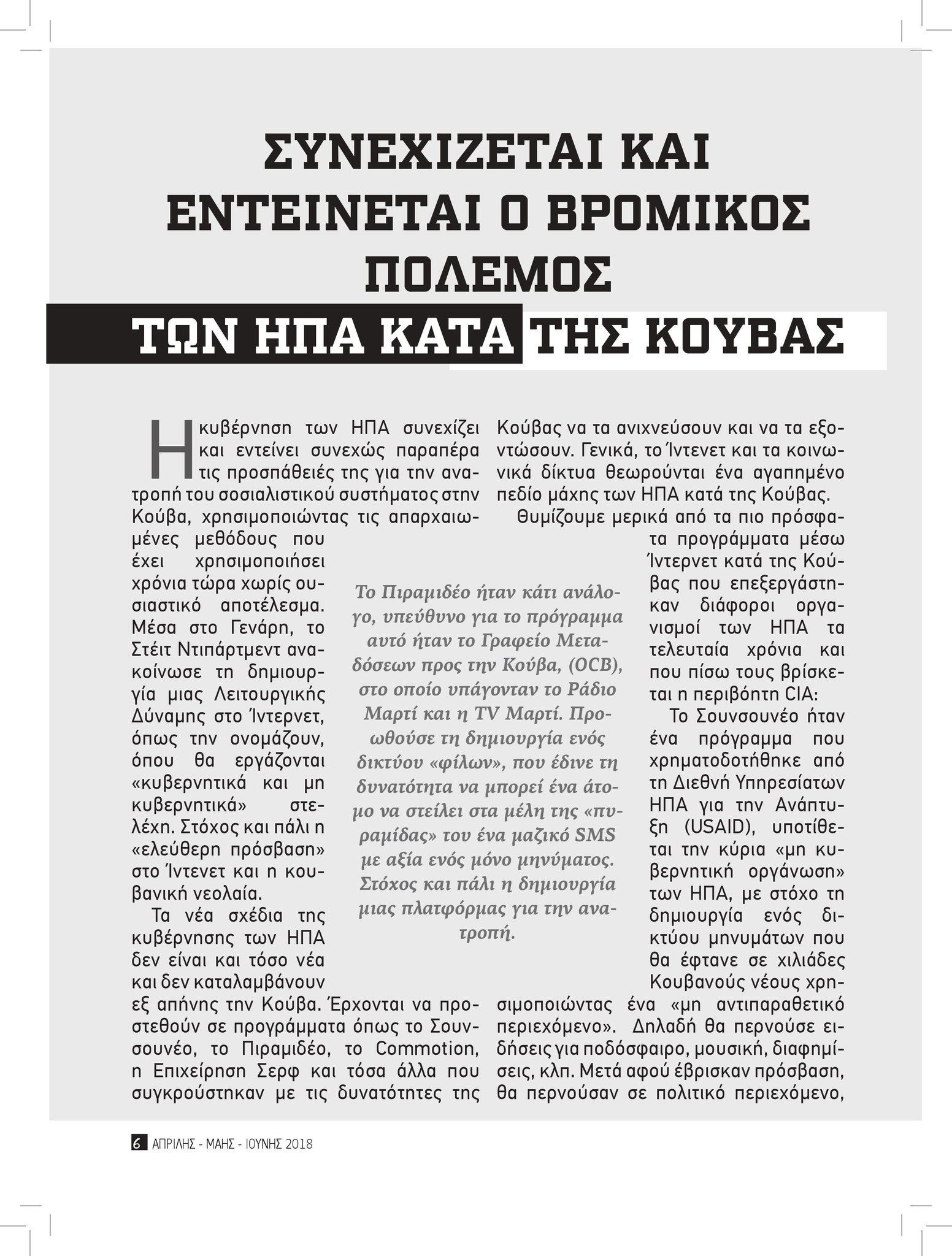 ΣΥΝΕΧΙΖΕΤΑΙ ΚΑΙ ΕΝΤΕΙΝΕΤΑΙ Ο ΒΡΟΜΙΚΟΣ ΠΟΛΕΜΟΣ

ΤΩΝ ΗΠΑ ΚΑΤΑ ΤΗΣ ΚΟΥΒΑΣ

Η κυβέρνηση των ΗΠΑ συνεχίζει και εντείνει συνεχώς παραπέρα τις προσπάθειές της για την ανατροπή του σοσιαλιστικού συστήματος στην Κούβα, χρησιμοποιώντας τις απαρχαιωμένες μεθόδους που έχει χρησιμοποιήσει χρόνια τώρα χωρίς ουσιαστικό αποτέλεσμα. Μέσα στο Γενάρη, το Στέιτ Ντιπάρτμεντ ανακοίνωσε τη δημιουργία μιας Λειτουργικής Δύναμης στο Ίντερνετ, όπως την ονομάζουν, όπου θα εργάζονται «κυβερνητικά και μη κυβερνητικά» στελέχη. Στόχος και πάλι η «ελεύθερη πρόσβαση» στο Ίντενετ και η κουβανική νεολαία.

Τα νέα σχέδια της κυβέρνησης των ΗΠΑ δεν είναι και τόσο νέα και δεν καταλαμβάνουν εξ απήνης την Κούβα. Έρχονται να προστεθούν σε προγράμματα όπως το Σουνσουνέο, το Πιραμιδέο, το Commotion, η Επιχείρηση Σερφ και τόσα άλλα που συγκρούστηκαν με τις δυνατότητες της Κούβας να τα ανιχνεύσουν και να τα εξοντώσουν. Γενικά, το Ίντενετ και τα κοινωνικά δίκτυα θεωρούνται ένα αγαπημένο πεδίο μάχης των ΗΠΑ κατά της Κούβας.

Θυμίζουμε μερικά από τα πιο πρόσφατα προγράμματα μέσω Ίντερνετ κατά της Κούβας που επεξεργάστηκαν διάφοροι οργανισμοί των ΗΠΑ τα τελευταία χρόνια και που πίσω τους βρίσκεται η περιβόητη CIA:

Το Σουνσουνέο ήταν ένα πρόγραμμα που χρηματοδοτήθηκε από τη Διεθνή Υπηρεσίατων ΗΠΑ για την Ανάπτυξη (USAID), υποτίθεται την κύρια «μη κυβερνητική οργάνωση» των ΗΠΑ, με στόχο τη δημιουργία ενός δικτύου μηνυμάτων που θα έφτανε σε χιλιάδες Κουβανούς νέους χρησιμοποιώντας ένα «μη αντιπαραθετικό περιεχόμενο». Δηλαδή θα περνούσε ειδήσεις για ποδόσφαιρο, μουσική, διαφημίσεις, κλπ. Μετά αφού έβρισκαν πρόσβαση, θα περνούσαν σε πολιτικό περιεχόμενο,

Το Πιραμιδέο ήταν κάτι ανάλογο, υπεύθυνο για το πρόγραμμα αυτό ήταν το Γραφείο Μεταδόσεων προς την Κούβα, (OCB), στο οποίο υπάγονταν το Ράδιο Μαρτί και η TV Μαρτί. Προωθούσε τη δημιουργία ενός δικτύου «φίλων», που έδινε τη δυνατότητα να μπορεί ένα άτομο να στείλει στα μέλη της «πυραμίδας» του ένα μαζικό SMS με αξία ενός μόνο μηνύματος. Στόχος και πάλι η δημιουργία μιας πλατφόρμας για την ανατροπή.

6 ΑΠΡΙΛΗΣ - ΜΑΗΣ - ΙΟΥΝΗΣ 2018